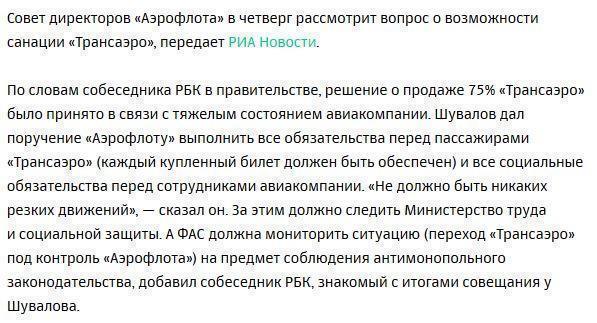 Совет директоров «Аэрофлота» в четверг рассмотрит вопрос о возможности санации «Трансаэро», передает РИА Новости.

По словам собеседника РБК в правительстве, решение о продаже 75% «Трансаэро» было принято в связи с тяжелым состоянием авиакомпании. Шувалов дал поручение «Аэрофлоту» выполнить все обязательства перед пассажирами «Трансаэро» (каждый купленный билет должен быть обеспечен) и все социальные обязательства перед сотрудниками авиакомпании. «Не должно быть никаких резких движений», — сказал он. За этим должно следить Министерство труда и социальной защиты. А ФАС должна мониторить ситуацию (переход «Трансаэро» под контроль «Аэрофлота») на предмет соблюдения антимонопольного законодательства, добавил собеседник РБК, знакомый с итогами совещания у Шувалова.